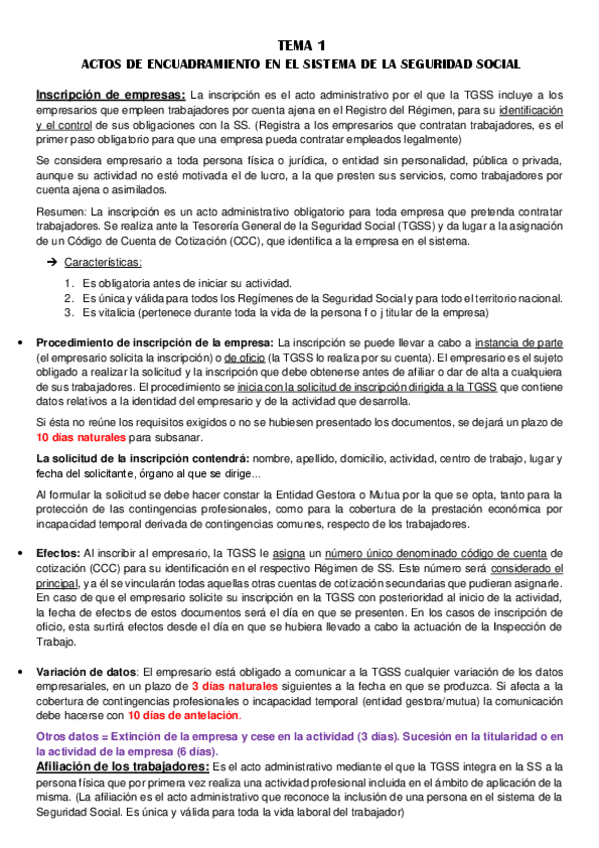 TEMA 1
ACTOS DE ENCUADRAMIENTO EN EL SISTEMA DE LA SEGURIDAD SOCIAL

Inscripción de empresas: La inscripción es el acto administrativo por el que la TGSS incluye a los empresarios que empleen trabajadores por cuenta ajena en el Registro del Régimen, para su identificación y el control de sus obligaciones con la SS. (Registra a los empresarios que contratan trabajadores, es el primer paso obligatorio para que una empresa pueda contratar empleados legalmente)

Se considera empresario a toda persona física o jurídica, o entidad sin personalidad, pública o privada, aunque su actividad no esté motivada el de lucro, a la que presten sus servicios, como trabajadores por cuenta ajena o asimilados.

Resumen: La inscripción es un acto administrativo obligatorio para toda empresa que pretenda contratar trabajadores. Se realiza ante la Tesorería General de la Seguridad Social (TGSS) y da lugar a la asignación de un Código de Cuenta de Cotización (CCC), que identifica a la empresa en el sistema.

➔ Características:

1. Es obligatoria antes de iniciar su actividad.
2. Es única y válida para todos los Regímenes de la Seguridad Social y para todo el territorio nacional.
3. Es vitalicia (pertenece durante toda la vida de la persona f o j titular de la empresa)

• Procedimiento de inscripción de la empresa: La inscripción se puede llevar a cabo a instancia de parte (el empresario solicita la inscripción) o de oficio (la TGSS lo realiza por su cuenta). El empresario es el sujeto obligado a realizar la solicitud y la inscripción que debe obtenerse antes de afiliar o dar de alta a cualquiera de sus trabajadores. El procedimiento se inicia con la solicitud de inscripción dirigida a la TGSS que contiene datos relativos a la identidad del empresario y de la actividad que desarrolla.

Si ésta no reúne los requisitos exigidos o no se hubiesen presentado los documentos, se dejará un plazo de 10 días naturales para subsanar.

La solicitud de la inscripción contendrá: nombre, apellido, domicilio, actividad, centro de trabajo, lugar y fecha del solicitante, órgano al que se dirige...

Al formular la solicitud se debe hacer constar la Entidad Gestora o Mutua por la que se opta, tanto para la protección de las contingencias profesionales, como para la cobertura de la prestación económica por incapacidad temporal derivada de contingencias comunes, respecto de los trabajadores.

• Efectos: Al inscribir al empresario, la TGSS le asigna un número único denominado código de cuenta de cotización (CCC) para su identificación en el respectivo Régimen de SS. Este número será considerado el principal, y a él se vincularán todas aquellas otras cuentas de cotización secundarias que pudieran asignarle. En caso de que el empresario solicite su inscripción en la TGSS con posterioridad al inicio de la actividad, la fecha de efectos de estos documentos será el día en que se presenten. En los casos de inscripción de oficio, esta surtirá efectos desde el día en que se hubiera llevado a cabo la actuación de la Inspección de Trabajo.

• Variación de datos: El empresario está obligado a comunicar a la TGSS cualquier variación de los datos empresariales, en un plazo de 3 días naturales siguientes a la fecha en que se produzca. Si afecta a la cobertura de contingencias profesionales o incapacidad temporal (entidad gestora/mutua) la comunicación debe hacerse con 10 días de antelación.

Otros datos = Extinción de la empresa y cese en la actividad (3 días). Sucesión en la titularidad o en la actividad de la empresa (6 días).
Afiliación de los trabajadores: Es el acto administrativo mediante el que la TGSS integra en la SS a la persona física que por primera vez realiza una actividad profesional incluida en el ámbito de aplicación de la misma. (La afiliación es el acto administrativo que reconoce la inclusión de una persona en el sistema de la Seguridad Social. Es única y válida para toda la vida laboral del trabajador)